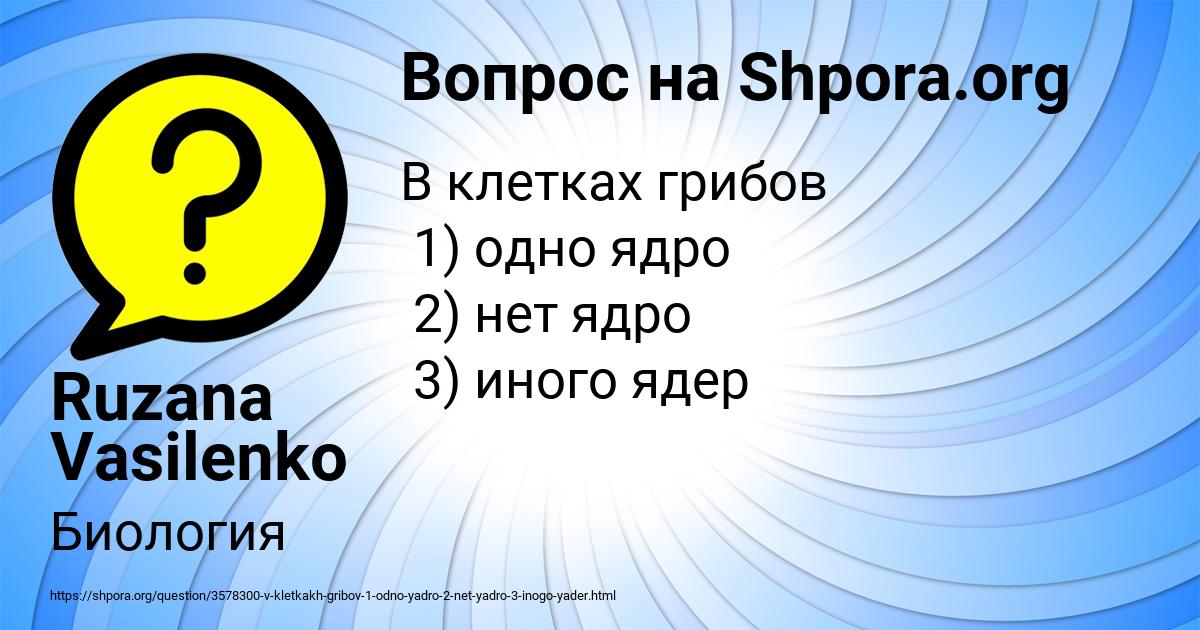 Вопрос на Shpora.org

В клетках грибов
1) одно ядро
2) нет ядро
3) иного ядер

Ruzana Vasilenko

Биология

https://shpora.org/question/3578300-v-kletkakh-gribov-1-odno-yadro-2-net-yadro-3-inogo-yader.html